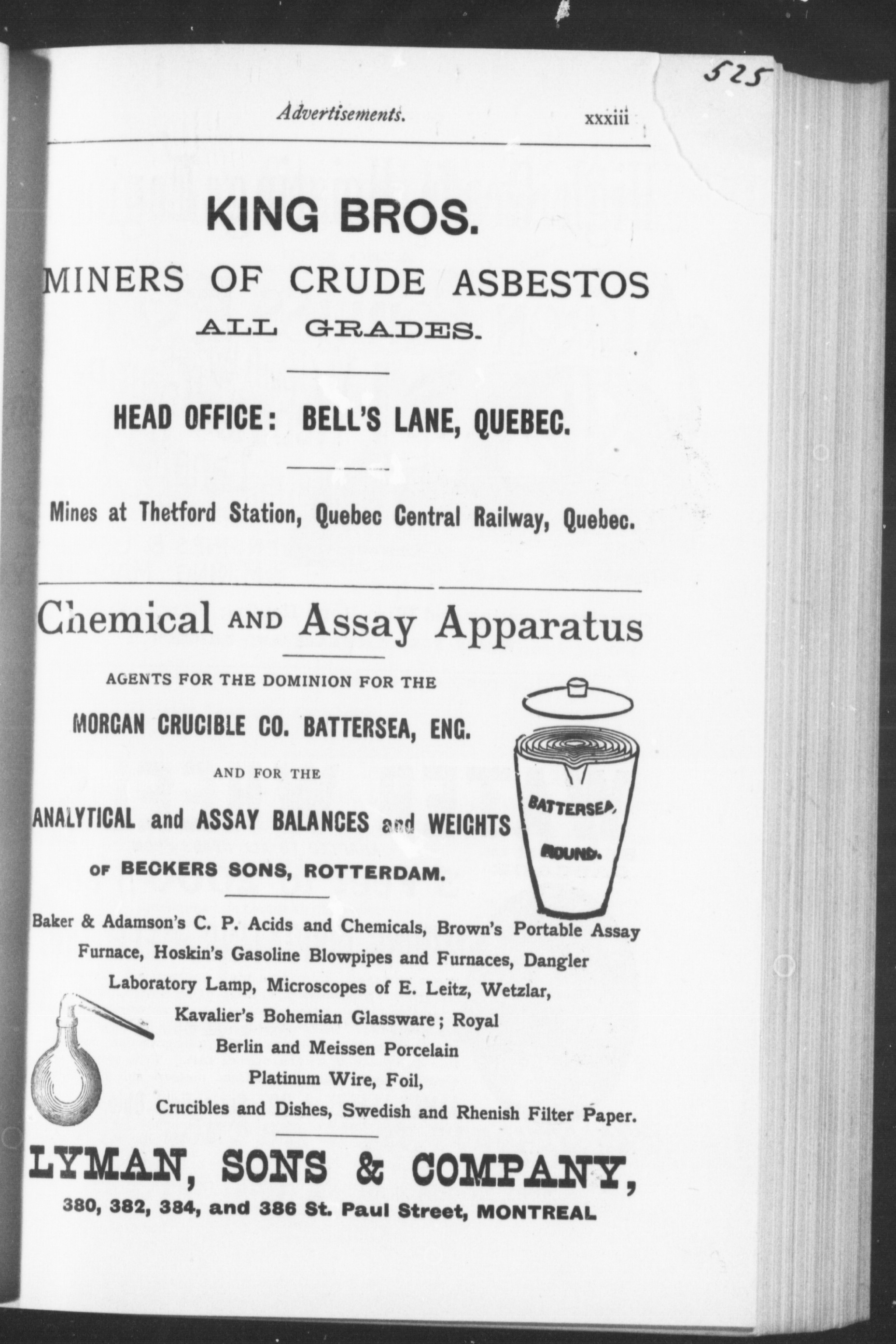 525

Advertisements. xxxiii

KING BROS.

MINERS OF CRUDE ASBESTOS

ALL GRADES.

HEAD OFFICE: BELL'S LANE, QUEBEC.

Mines at Thetford Station, Quebec Central Railway, Quebec.

Chemical AND Assay Apparatus

AGENTS FOR THE DOMINION FOR THE

MORGAN CRUCIBLE CO. BATTERSEA, ENG.

AND FOR THE

ANALYTICAL and ASSAY BALANCES and WEIGHTS

OF BECKERS SONS, ROTTERDAM.

BATTERSEA ROUND.

Baker & Adamson's C. P. Acids and Chemicals, Brown's Portable Assay Furnace, Hoskin's Gasoline Blowpipes and Furnaces, Dangler Laboratory Lamp, Microscopes of E. Leitz, Wetzlar, Kavalier's Bohemian Glassware; Royal Berlin and Meissen Porcelain Platinum Wire, Foil, Crucibles and Dishes, Swedish and Rhenish Filter Paper.

LYMAN, SONS & COMPANY,

380, 382, 384, and 386 St. Paul Street, MONTREAL